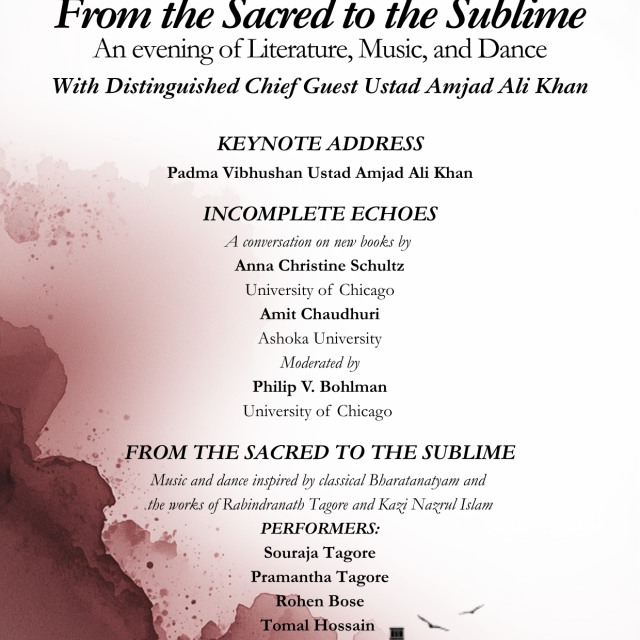 From the Sacred to the Sublime

An evening of Literature, Music, and Dance

With Distinguished Chief Guest Ustad Amjad Ali Khan

KEYNOTE ADDRESS

Padma Vibhushan Ustad Amjad Ali Khan

INCOMPLETE ECHOES

A conversation on new books by

Anna Christine Schultz

University of Chicago

Amit Chaudhuri

Ashoka University

Moderated by

Philip V. Bohlman

University of Chicago

FROM THE SACRED TO THE SUBLIME

Music and dance inspired by classical Bharatanatyam and the works of Rabindranath Tagore and Kazi Nazrul Islam

PERFORMERS:

Souraja Tagore

Pramantha Tagore

Rohen Bose

Tomal Hossain